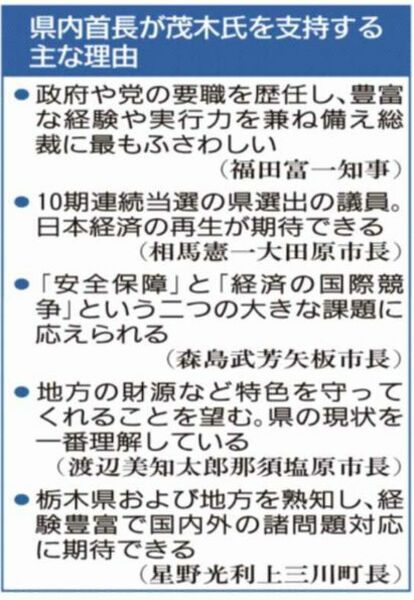 県内首長が茂木氏を支持する主な理由

• 政府や党の要職を歴任し、豊富な経験や実行力を兼ね備え総裁に最もふさわしい
（福田富一知事）

• 10期連続当選の県選出の議員。日本経済の再生が期待できる
（相馬憲一大田原市長）

• 「安全保障」と「経済の国際競争」という二つの大きな課題に応えられる
（森島武芳矢板市長）

• 地方の財源など特色を守ってくれることを望む。県の現状を一番理解している
（渡辺美知太郎那須塩原市長）

• 栃木県および地方を熟知し、経験豊富で国内外の諸問題対応に期待できる
（星野光利上三川町長）